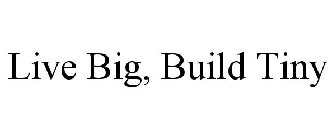 Live Big, Build Tiny